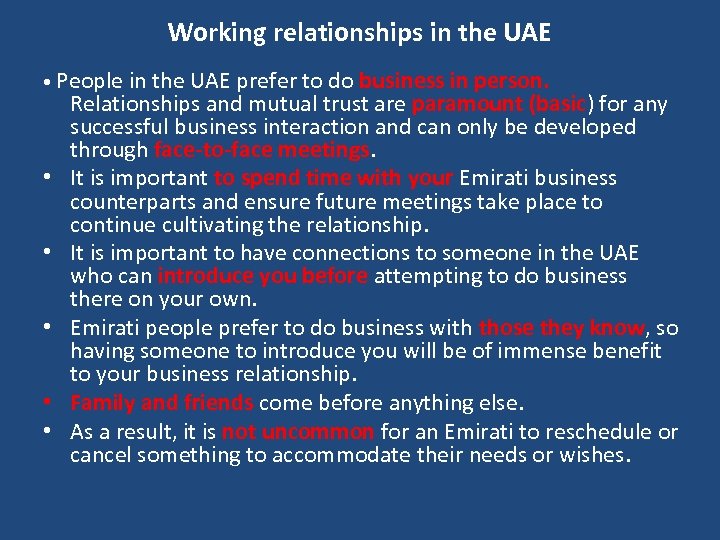 Working relationships in the UAE

• People in the UAE prefer to do business in person. Relationships and mutual trust are paramount (basic) for any successful business interaction and can only be developed through face-to-face meetings.
• It is important to spend time with your Emirati business counterparts and ensure future meetings take place to continue cultivating the relationship.
• It is important to have connections to someone in the UAE who can introduce you before attempting to do business there on your own.
• Emirati people prefer to do business with those they know, so having someone to introduce you will be of immense benefit to your business relationship.
• Family and friends come before anything else.
• As a result, it is not uncommon for an Emirati to reschedule or cancel something to accommodate their needs or wishes.